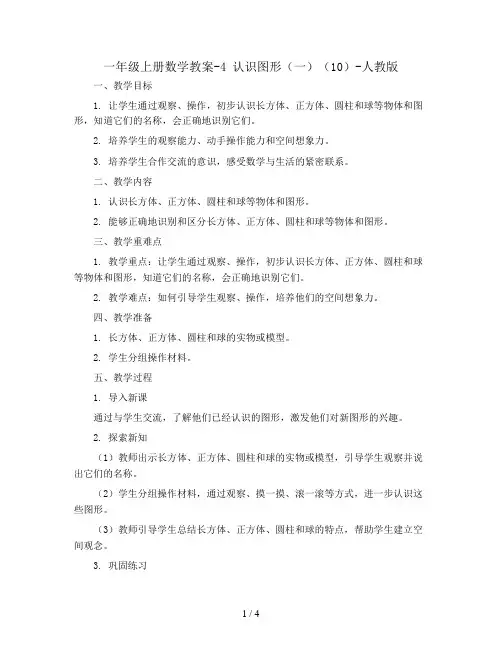 一年级上册数学教案-4 认识图形（一）（10）-人教版

一、教学目标

1. 让学生通过观察、操作，初步认识长方体、正方体、圆柱和球等物体和图形，知道它们的名称，会正确地识别它们。

2. 培养学生的观察能力、动手操作能力和空间想象力。

3. 培养学生合作交流的意识，感受数学与生活的紧密联系。

二、教学内容

1. 认识长方体、正方体、圆柱和球等物体和图形。

2. 能够正确地识别和区分长方体、正方体、圆柱和球等物体和图形。

三、教学重难点

1. 教学重点：让学生通过观察、操作，初步认识长方体、正方体、圆柱和球等物体和图形，知道它们的名称，会正确地识别它们。

2. 教学难点：如何引导学生观察、操作，培养他们的空间想象力。

四、教学准备

1. 长方体、正方体、圆柱和球的实物或模型。

2. 学生分组操作材料。

五、教学过程

1. 导入新课

通过与学生交流，了解他们已经认识的图形，激发他们对新图形的兴趣。

2. 探索新知

（1）教师出示长方体、正方体、圆柱和球的实物或模型，引导学生观察并说出它们的名称。

（2）学生分组操作材料，通过观察、摸一摸、滚一滚等方式，进一步认识这些图形。

（3）教师引导学生总结长方体、正方体、圆柱和球的特点，帮助学生建立空间观念。

3. 巩固练习

1 / 4